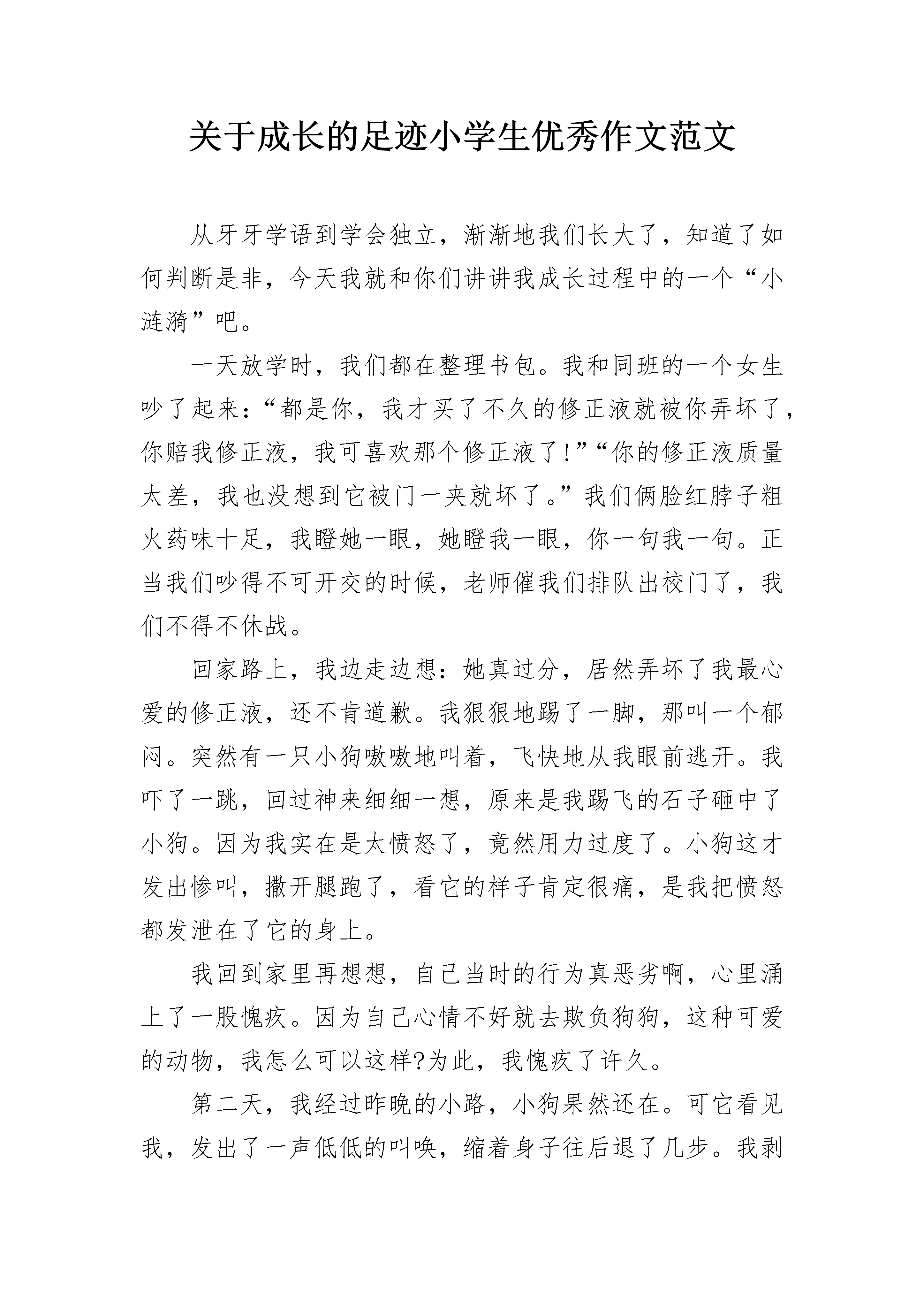 关于成长的足迹小学生优秀作文范文

从牙牙学语到学会独立，渐渐地我们长大了，知道了如何判断是非，今天我就和你们讲讲我成长过程中的一个“小涟漪”吧。

一天放学时，我们都在整理书包。我和同班的一个女生吵了起来：“都是你，我才买了不久的修正液就被你弄坏了，你赔我修正液，我可喜欢那个修正液了!”“你的修正液质量太差，我也没想到它被门一夹就坏了。”我们俩脸红脖子粗火药味十足，我瞪她一眼，她瞪我一眼，你一句我一句。正当我们吵得不可开交的时候，老师催我们排队出校门了，我们不得不休战。

回家路上，我边走边想：她真过分，居然弄坏了我最心爱的修正液，还不肯道歉。我狠狠地踢了一脚，那叫一个郁闷。突然有一只小狗嗷嗷地叫着，飞快地从我眼前逃开。我吓了一跳，回过神来细细一想，原来是我踢飞的石子砸中了小狗。因为我实在是太愤怒了，竟然用力过度了。小狗这才发出惨叫，撒开腿跑了，看它的样子肯定很痛，是我把愤怒都发泄在了它的身上。

我回到家里再想想，自己当时的行为真恶劣啊，心里涌上了一股愧疚。因为自己心情不好就去欺负狗狗，这种可爱的动物，我怎么可以这样?为此，我愧疚了许久。

第二天，我经过昨晚的小路，小狗果然还在。可它看见我，发出了一声低低的叫唤，缩着身子往后退了几步。我剥